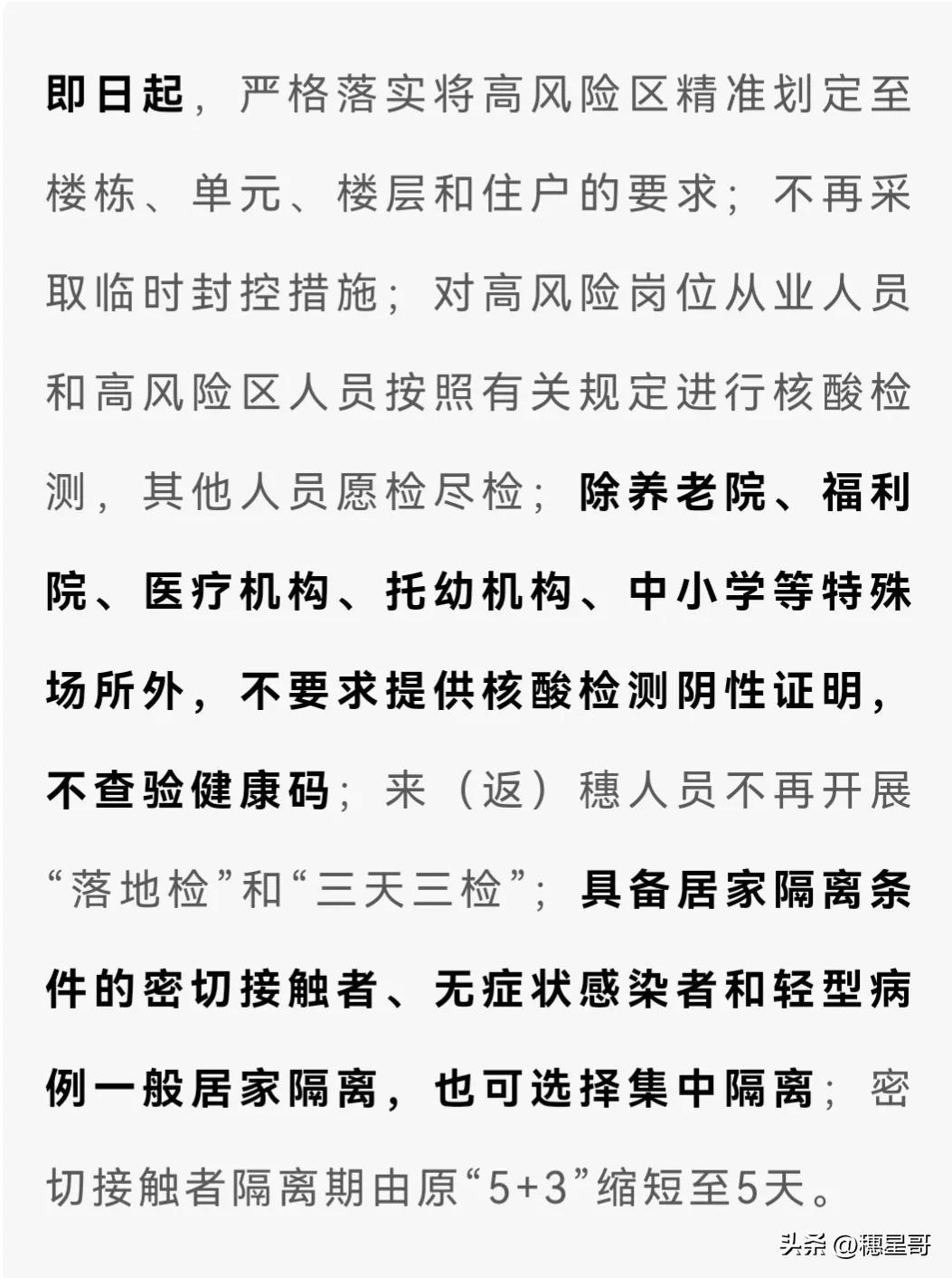 即日起，严格落实将高风险区精准划定至楼栋、单元、楼层和住户的要求；不再采取临时封控措施；对高风险岗位从业人员和高风险区人员按照有关规定进行核酸检测，其他人员愿检尽检；除养老院、福利院、医疗机构、托幼机构、中小学等特殊场所外，不要求提供核酸检测阴性证明，不查验健康码；来（返）穗人员不再开展“落地检”和“三天三检”；具备居家隔离条件的密切接触者、无症状感染者和轻型病例一般居家隔离，也可选择集中隔离；密切接触者隔离期由原“5+3”缩短至5天。

头条 @穗星哥